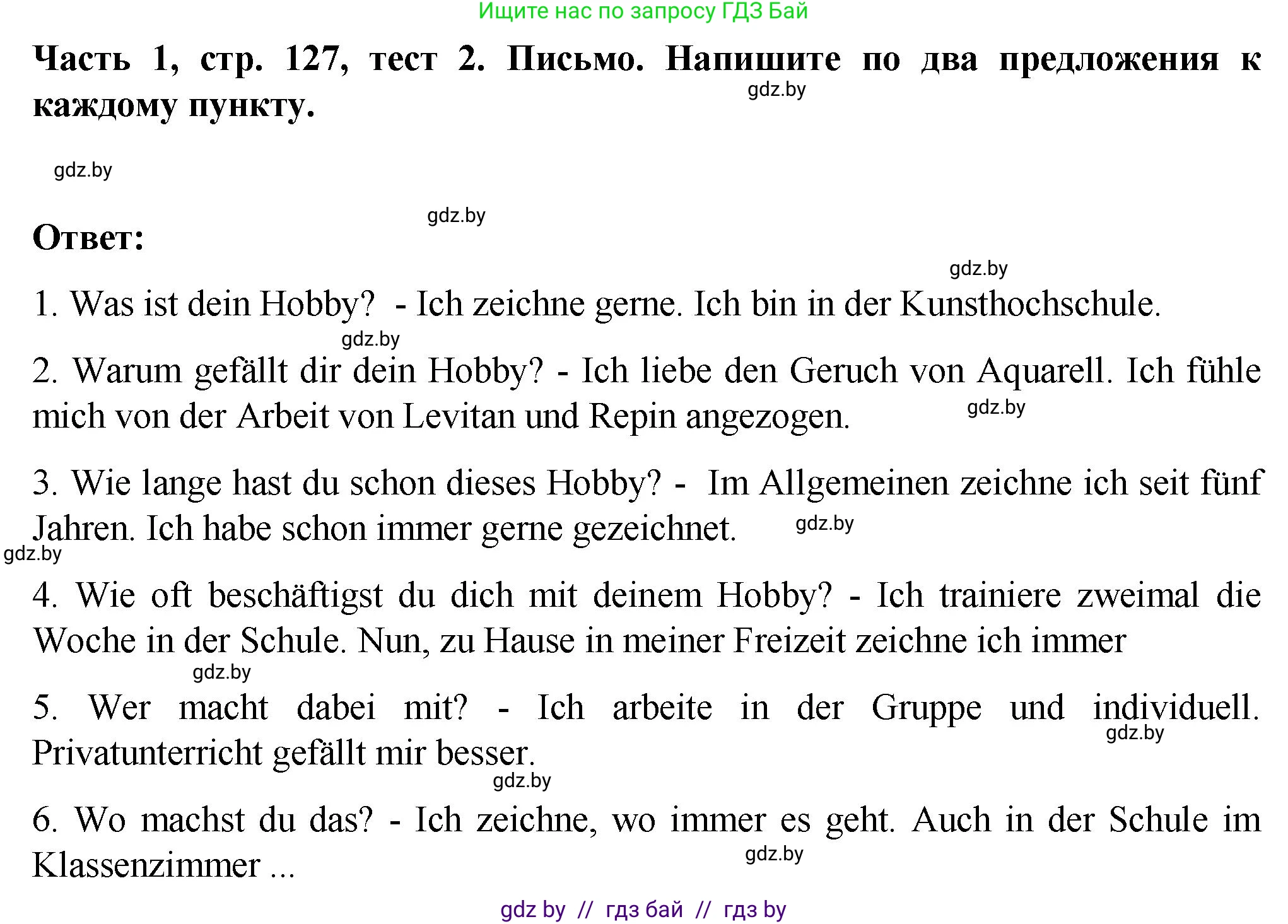 Ищите нас по запросу ГДЗ Бай

Часть 1, стр. 127, тест 2. Письмо. Напишите по два предложения к каждому пункту.

gdz.by

gdz.by

gdz.by

Ответ:

gdz.by

1. Was ist dein Hobby? - Ich zeichne gerne. Ich bin in der Kunsthochschule.

gdz.by

2. Warum gefällt dir dein Hobby? - Ich liebe den Geruch von Aquarell. Ich fühle mich von der Arbeit von Levitan und Repin angezogen.

gdz.by

3. Wie lange hast du schon dieses Hobby? - Im Allgemeinen zeichne ich seit fünf Jahren. Ich habe schon immer gerne gezeichnet.

gdz.by

gdz.by

4. Wie oft beschäftigst du dich mit deinem Hobby? - Ich trainiere zweimal die Woche in der Schule. Nun, zu Hause in meiner Freizeit zeichne ich immer

gdz.by

5. Wer macht dabei mit? - Ich arbeite in der Gruppe und individuell. Privatunterricht gefällt mir besser.

gdz.by

gdz.by

6. Wo machst du das? - Ich zeichne, wo immer es geht. Auch in der Schule im Klassenzimmer ...

gdz.by

gdz by // гдз бай // гдз by